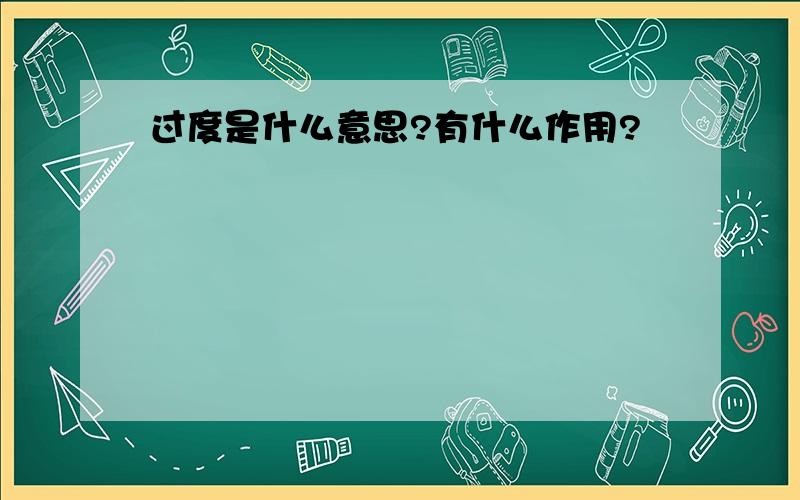 过度是什么意思?有什么作用?